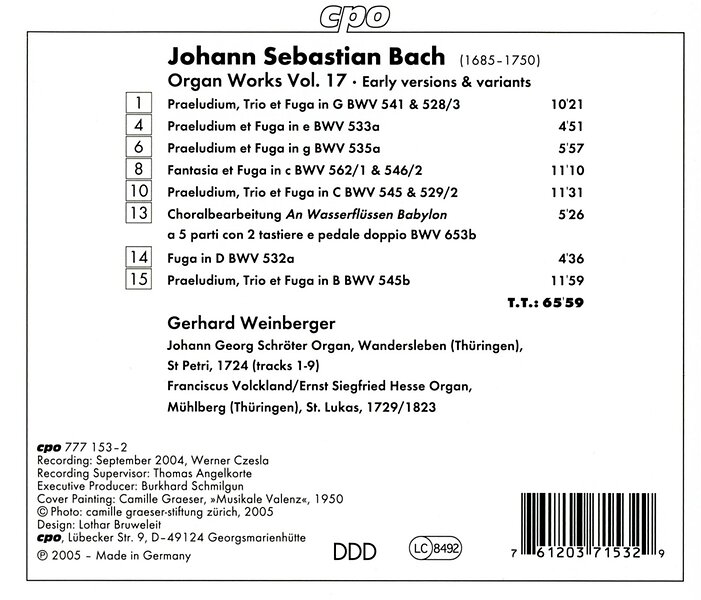 cpo

Johann Sebastian Bach (1685-1750)

Organ Works Vol. 17 · Early versions & variants

1 Praeludium, Trio et Fuga in G BWV 541 & 528/3 10'21

4 Praeludium et Fuga in e BWV 533a 4'51

6 Praeludium et Fuga in g BWV 535a 5'57

8 Fantasia et Fuga in c BWV 562/1 & 546/2 11'10

10 Praeludium, Trio et Fuga in C BWV 545 & 529/2 11'31

13 Choralbearbeitung An Wasserflüssen Babylon 5'26
a 5 parti con 2 tastiere e pedale doppio BWV 653b

14 Fuga in D BWV 532a 4'36

15 Praeludium, Trio et Fuga in B BWV 545b 11'59

T.T.: 65'59

Gerhard Weinberger

Johann Georg Schröter Organ, Wandersleben (Thüringen), St Petri, 1724 (tracks 1-9)

Franciscus Volckland/Ernst Siegfried Hesse Organ, Mühlberg (Thüringen), St. Lukas, 1729/1823

cpo 777 153-2
Recording: September 2004, Werner Czesla
Recording Supervisor: Thomas Angelkorte
Executive Producer: Burkhard Schmilgun
Cover Painting: Camille Graeser, »Musikale Valenz«, 1950
© Photo: camille graeser-stiftung zürich, 2005
Design: Lothar Bruweleit
cpo, Lübecker Str. 9, D-49124 Georgsmarienhütte
℗ 2005 - Made in Germany

DDD

LC 8492

7 61203 71532 9